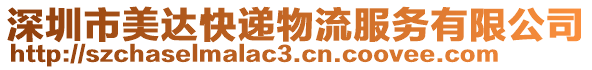 深圳市美达快递物流服务有限公司
http://szchaselmalac3.cn.coovee.com